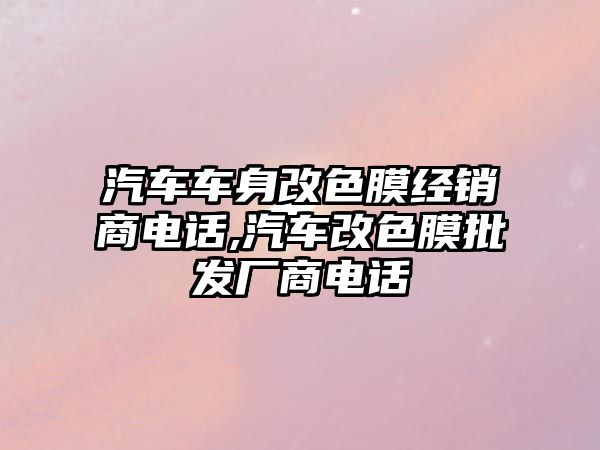 汽车车身改色膜经销商电话,汽车改色膜批发厂商电话